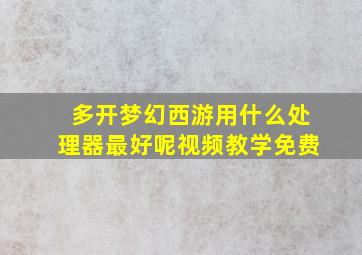 多开梦幻西游用什么处理器最好呢视频教学免费